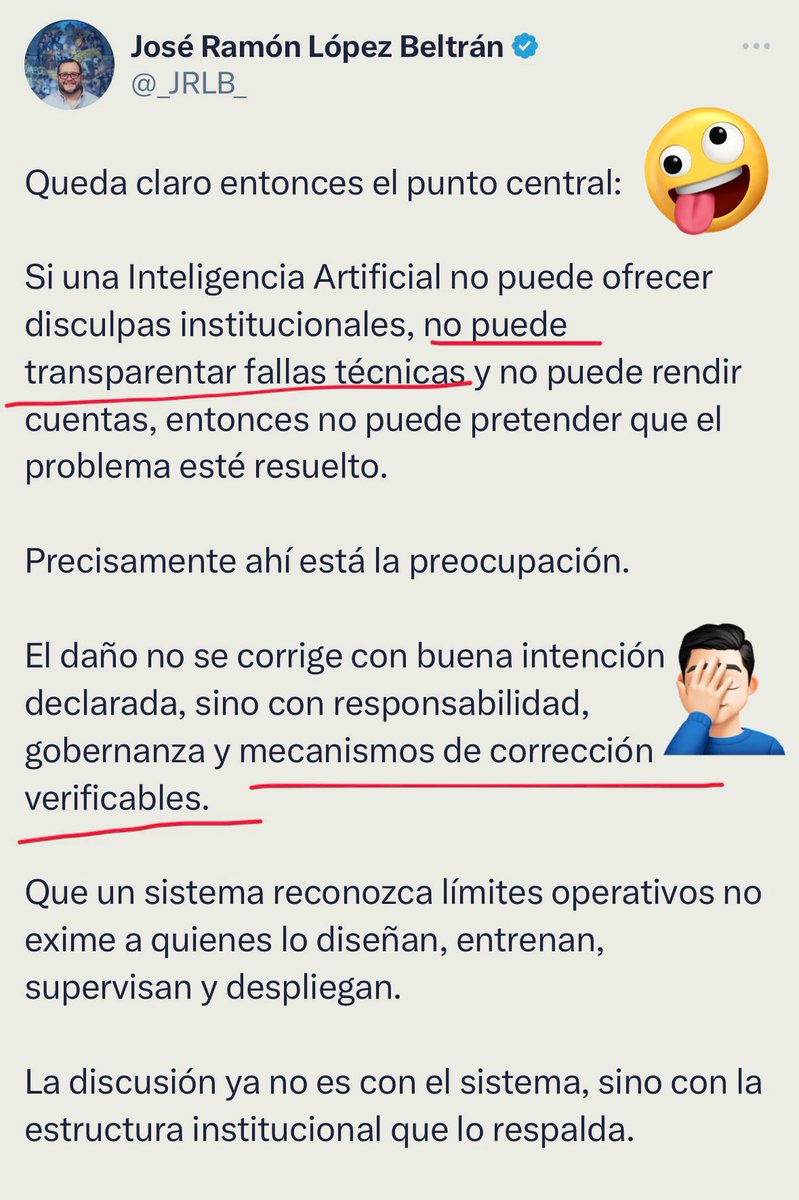 José Ramón López Beltrán
@_JRLB_

Queda claro entonces el punto central:

Si una Inteligencia Artificial no puede ofrecer disculpas institucionales, no puede transparentar fallas técnicas y no puede rendir cuentas, entonces no puede pretender que el problema esté resuelto.

Precisamente ahí está la preocupación.

El daño no se corrige con buena intención declarada, sino con responsabilidad, gobernanza y mecanismos de corrección verificables.

Que un sistema reconozca límites operativos no exime a quienes lo diseñan, entrenan, supervisan y despliegan.

La discusión ya no es con el sistema, sino con la estructura institucional que lo respalda.